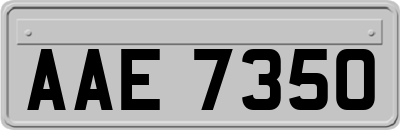 AAE 7350